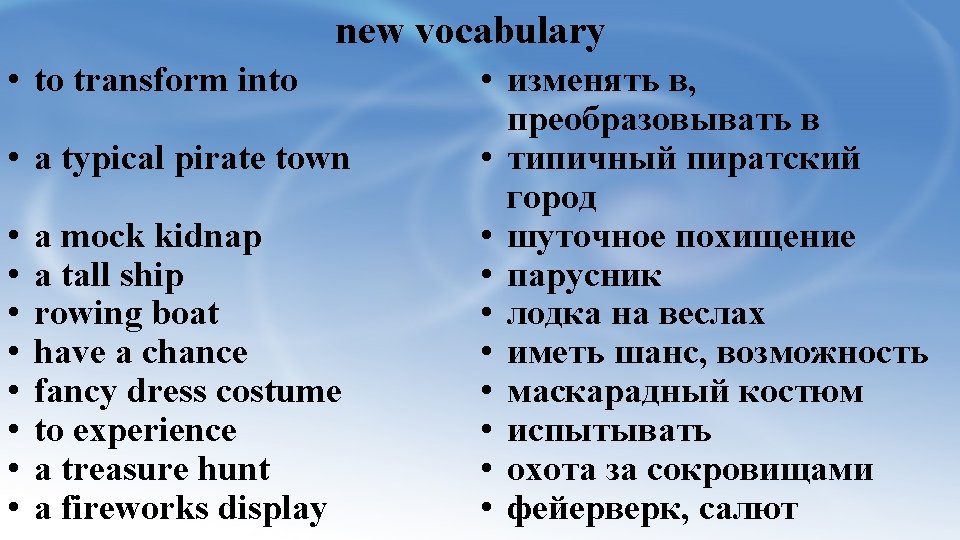 new vocabulary

• to transform into
• a typical pirate town
• a mock kidnap
• a tall ship
• rowing boat
• have a chance
• fancy dress costume
• to experience
• a treasure hunt
• a fireworks display

• изменять в, преобразовывать в
• типичный пиратский город
• шуточное похищение
• парусник
• лодка на веслах
• иметь шанс, возможность
• маскарадный костюм
• испытывать
• охота за сокровищами
• фейерверк, салют